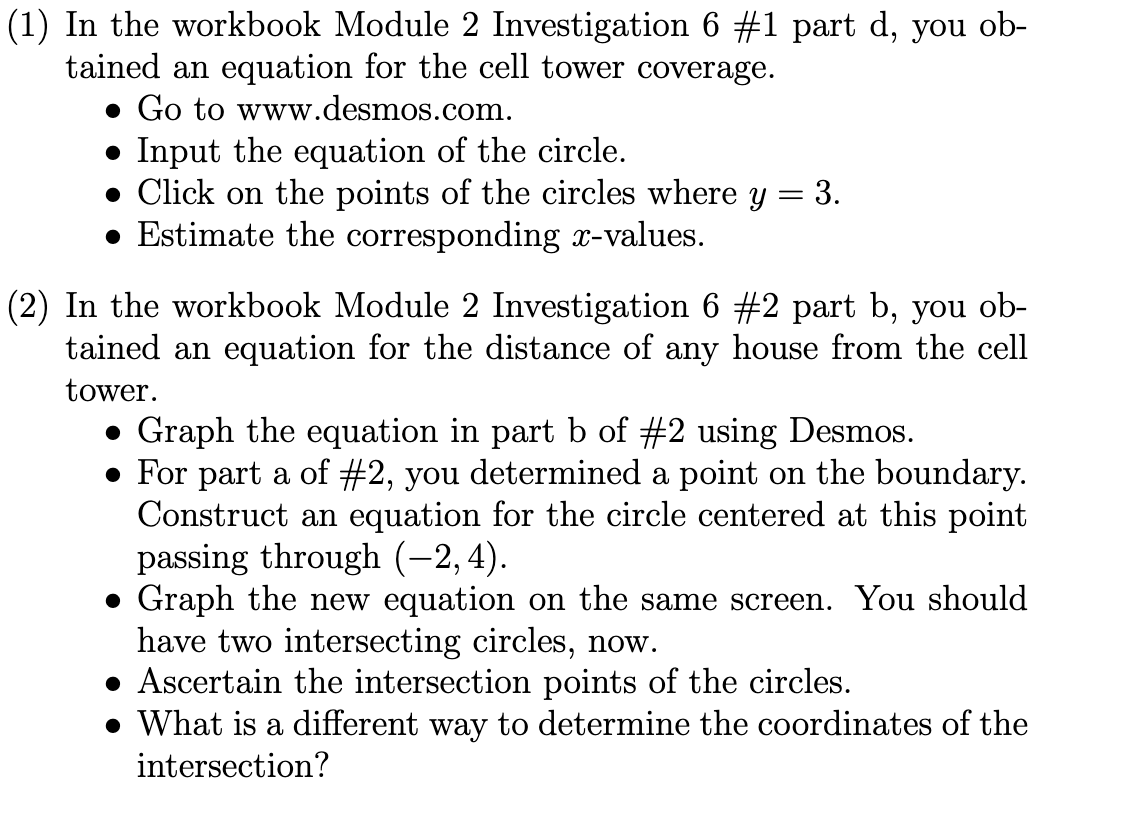 (1) In the workbook Module 2 Investigation 6 #1 part d, you obtained an equation for the cell tower coverage.
• Go to www.desmos.com.
• Input the equation of the circle.
• Click on the points of the circles where $y = 3$.
• Estimate the corresponding $x$-values.

(2) In the workbook Module 2 Investigation 6 #2 part b, you obtained an equation for the distance of any house from the cell tower.
• Graph the equation in part b of #2 using Desmos.
• For part a of #2, you determined a point on the boundary. Construct an equation for the circle centered at this point passing through $(-2, 4)$.
• Graph the new equation on the same screen. You should have two intersecting circles, now.
• Ascertain the intersection points of the circles.
• What is a different way to determine the coordinates of the intersection?